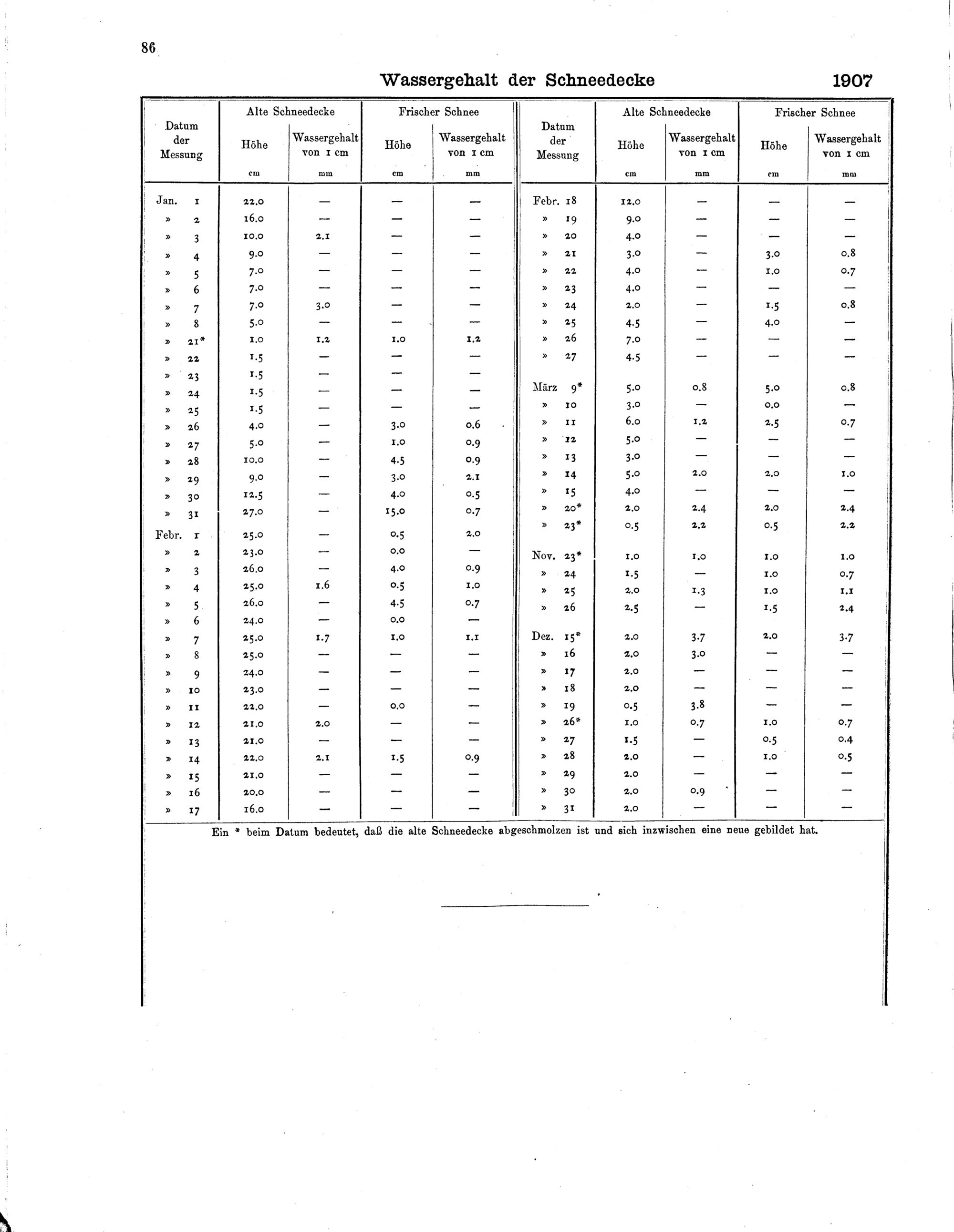 86

Wassergehalt der Schneedecke 1907

| Datum der Messung | Alte Schneedecke Höhe cm | Alte Schneedecke Wassergehalt von 1 cm mm | Frischer Schnee Höhe cm | Frischer Schnee Wassergehalt von 1 cm mm |
|---|---|---|---|---|
| Jan. 1 | 22.0 | — | — | — |
| » 2 | 16.0 | — | — | — |
| » 3 | 10.0 | 2.1 | — | — |
| » 4 | 9.0 | — | — | — |
| » 5 | 7.0 | — | — | — |
| » 6 | 7.0 | — | — | — |
| » 7 | 7.0 | 3.0 | — | — |
| » 8 | 5.0 | — | — | — |
| » 21* | 1.0 | 1.2 | 1.0 | 1.2 |
| » 22 | 1.5 | — | — | — |
| » 23 | 1.5 | — | — | — |
| » 24 | 1.5 | — | — | — |
| » 25 | 1.5 | — | — | — |
| » 26 | 4.0 | — | 3.0 | 0.6 |
| » 27 | 5.0 | — | 1.0 | 0.9 |
| » 28 | 10.0 | — | 4.5 | 0.9 |
| » 29 | 9.0 | — | 3.0 | 2.1 |
| » 30 | 12.5 | — | 4.0 | 0.5 |
| » 31 | 27.0 | — | 15.0 | 0.7 |
| Febr. 1 | 25.0 | — | 0.5 | 2.0 |
| » 2 | 23.0 | — | 0.0 | — |
| » 3 | 26.0 | — | 4.0 | 0.9 |
| » 4 | 25.0 | 1.6 | 0.5 | 1.0 |
| » 5 | 26.0 | — | 4.5 | 0.7 |
| » 6 | 24.0 | — | 0.0 | — |
| » 7 | 25.0 | 1.7 | 1.0 | 1.1 |
| » 8 | 25.0 | — | — | — |
| » 9 | 24.0 | — | — | — |
| » 10 | 23.0 | — | — | — |
| » 11 | 22.0 | — | 0.0 | — |
| » 12 | 21.0 | 2.0 | — | — |
| » 13 | 21.0 | — | — | — |
| » 14 | 22.0 | 2.1 | 1.5 | 0.9 |
| » 15 | 21.0 | — | — | — |
| » 16 | 20.0 | — | — | — |
| » 17 | 16.0 | — | — | — |

| Datum der Messung | Alte Schneedecke Höhe cm | Alte Schneedecke Wassergehalt von 1 cm mm | Frischer Schnee Höhe cm | Frischer Schnee Wassergehalt von 1 cm mm |
|---|---|---|---|---|
| Febr. 18 | 12.0 | — | — | — |
| » 19 | 9.0 | — | — | — |
| » 20 | 4.0 | — | — | — |
| » 21 | 3.0 | — | 3.0 | 0.8 |
| » 22 | 4.0 | — | 1.0 | 0.7 |
| » 23 | 4.0 | — | — | — |
| » 24 | 2.0 | — | 1.5 | 0.8 |
| » 25 | 4.5 | — | 4.0 | — |
| » 26 | 7.0 | — | — | — |
| » 27 | 4.5 | — | — | — |
| März 9* | 5.0 | 0.8 | 5.0 | 0.8 |
| » 10 | 3.0 | — | 0.0 | — |
| » 11 | 6.0 | 1.2 | 2.5 | 0.7 |
| » 12 | 5.0 | — | — | — |
| » 13 | 3.0 | — | — | — |
| » 14 | 5.0 | 2.0 | 2.0 | 1.0 |
| » 15 | 4.0 | — | — | — |
| » 20* | 2.0 | 2.4 | 2.0 | 2.4 |
| » 23* | 0.5 | 2.2 | 0.5 | 2.2 |
| Nov. 23* | 1.0 | 1.0 | 1.0 | 1.0 |
| » 24 | 1.5 | — | 1.0 | 0.7 |
| » 25 | 2.0 | 1.3 | 1.0 | 1.1 |
| » 26 | 2.5 | — | 1.5 | 2.4 |
| Dez. 15* | 2.0 | 3.7 | 2.0 | 3.7 |
| » 16 | 2.0 | 3.0 | — | — |
| » 17 | 2.0 | — | — | — |
| » 18 | 2.0 | — | — | — |
| » 19 | 0.5 | 3.8 | — | — |
| » 26* | 1.0 | 0.7 | 1.0 | 0.7 |
| » 27 | 1.5 | — | 0.5 | 0.4 |
| » 28 | 2.0 | — | 1.0 | 0.5 |
| » 29 | 2.0 | — | — | — |
| » 30 | 2.0 | 0.9 | — | — |
| » 31 | 2.0 | — | — | — |

Ein * beim Datum bedeutet, daß die alte Schneedecke abgeschmolzen ist und sich inzwischen eine neue gebildet hat.